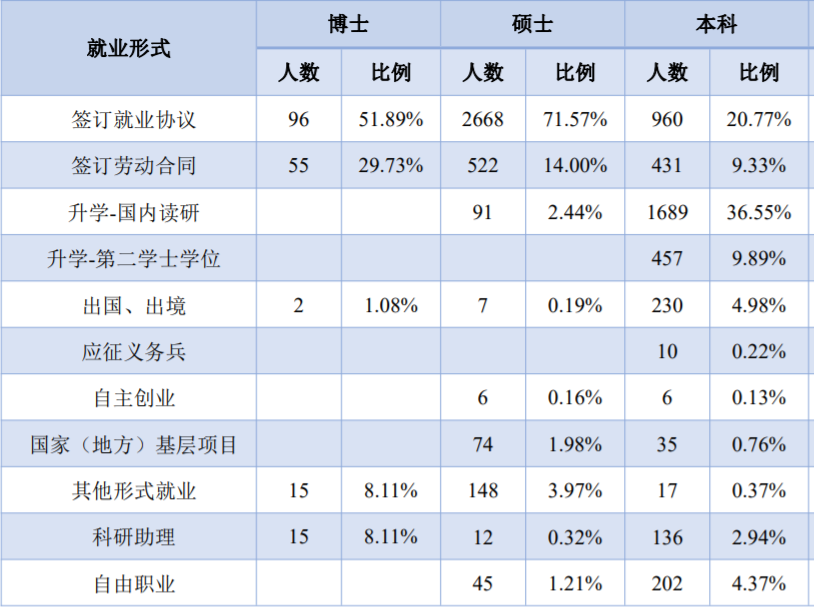 | 就业形式 | 博士 |  | 硕士 |  | 本科 |  |
|---|---|---|---|---|---|---|
|  | 人数 | 比例 | 人数 | 比例 | 人数 | 比例 |
| 签订就业协议 | 96 | 51.89% | 2668 | 71.57% | 960 | 20.77% |
| 签订劳动合同 | 55 | 29.73% | 522 | 14.00% | 431 | 9.33% |
| 升学-国内读研 |  |  | 91 | 2.44% | 1689 | 36.55% |
| 升学-第二学士学位 |  |  |  |  | 457 | 9.89% |
| 出国、出境 | 2 | 1.08% | 7 | 0.19% | 230 | 4.98% |
| 应征义务兵 |  |  |  |  | 10 | 0.22% |
| 自主创业 |  |  | 6 | 0.16% | 6 | 0.13% |
| 国家（地方）基层项目 |  |  | 74 | 1.98% | 35 | 0.76% |
| 其他形式就业 | 15 | 8.11% | 148 | 3.97% | 17 | 0.37% |
| 科研助理 | 15 | 8.11% | 12 | 0.32% | 136 | 2.94% |
| 自由职业 |  |  | 45 | 1.21% | 202 | 4.37% |